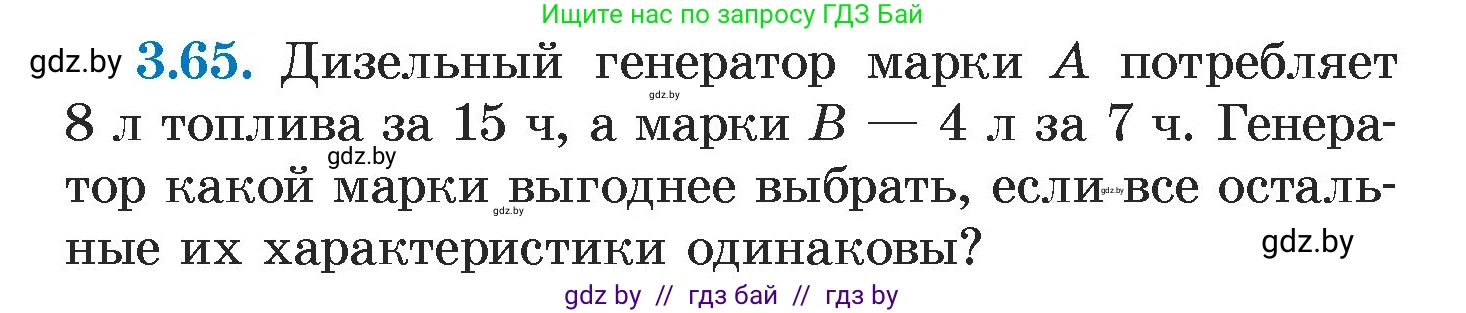 Ищите нас по запросу ГДЗ Бай

gdz.by **3.65.** Дизельный генератор марки $A$ потребляет 8 л топлива за 15 ч, а марки $B$ — 4 л за 7 ч. Генератор какой марки выгоднее выбрать, если все остальные их характеристики одинаковы?

gdz.by gdz.by gdz.by gdz.by gdz.by

gdz by // гдз бай // гдз by